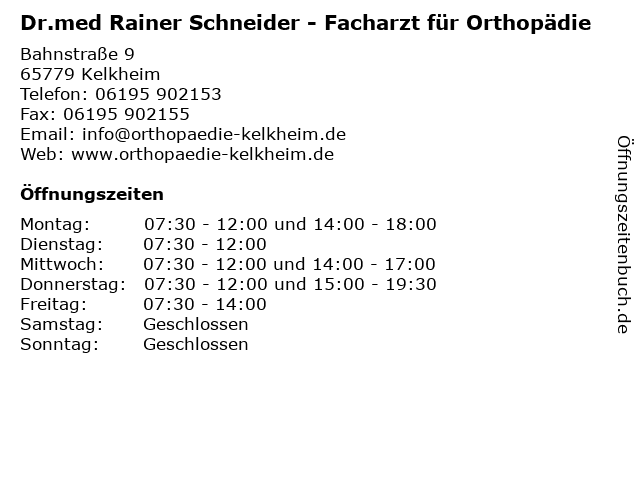 Dr.med Rainer Schneider - Facharzt für Orthopädie

Bahnstraße 9
65779 Kelkheim
Telefon: 06195 902153
Fax: 06195 902155
Email: info@orthopaedie-kelkheim.de
Web: www.orthopaedie-kelkheim.de

Öffnungszeiten

| | |
|---|---|
| Montag: | 07:30 - 12:00 und 14:00 - 18:00 |
| Dienstag: | 07:30 - 12:00 |
| Mittwoch: | 07:30 - 12:00 und 14:00 - 17:00 |
| Donnerstag: | 07:30 - 12:00 und 15:00 - 19:30 |
| Freitag: | 07:30 - 14:00 |
| Samstag: | Geschlossen |
| Sonntag: | Geschlossen |

Öffnungszeitenbuch.de